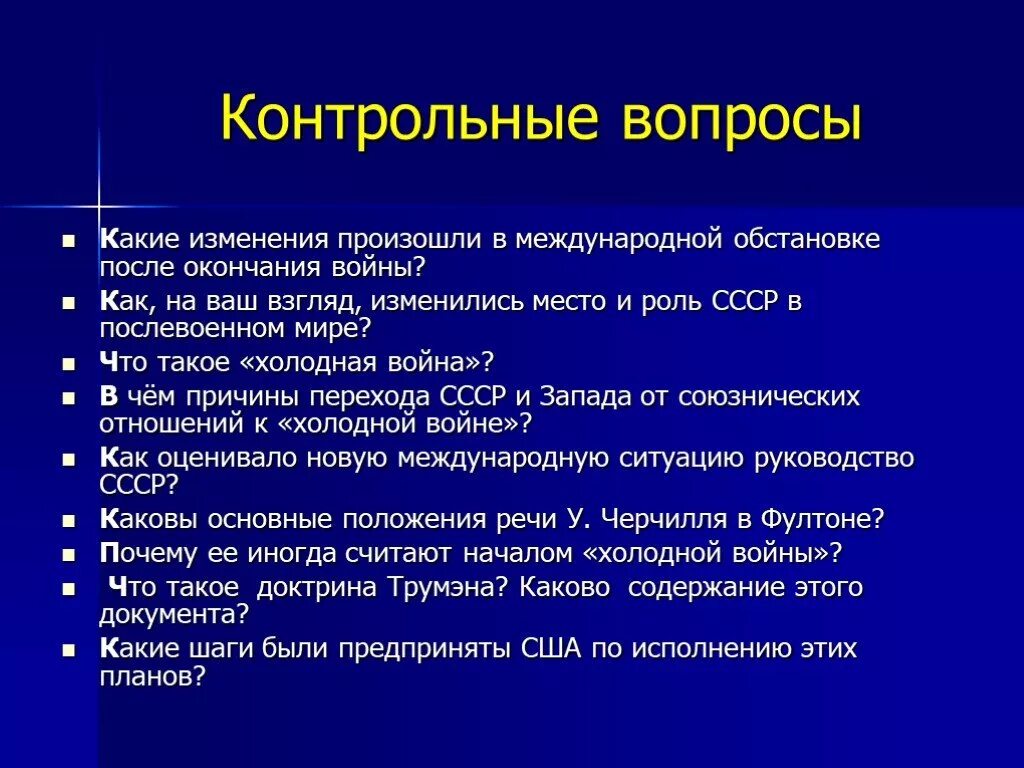 Контрольные вопросы

- Какие изменения произошли в международной обстановке после окончания войны?
- Как, на ваш взгляд, изменились место и роль СССР в послевоенном мире?
- Что такое «холодная война»?
- В чём причины перехода СССР и Запада от союзнических отношений к «холодной войне»?
- Как оценивало новую международную ситуацию руководство СССР?
- Каковы основные положения речи У. Черчилля в Фултоне?
- Почему ее иногда считают началом «холодной войны»?
- Что такое доктрина Трумэна? Каково содержание этого документа?
- Какие шаги были предприняты США по исполнению этих планов?